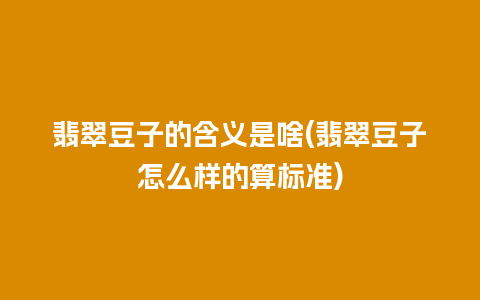 翡翠豆子的含义是啥(翡翠豆子怎么样的算标准)